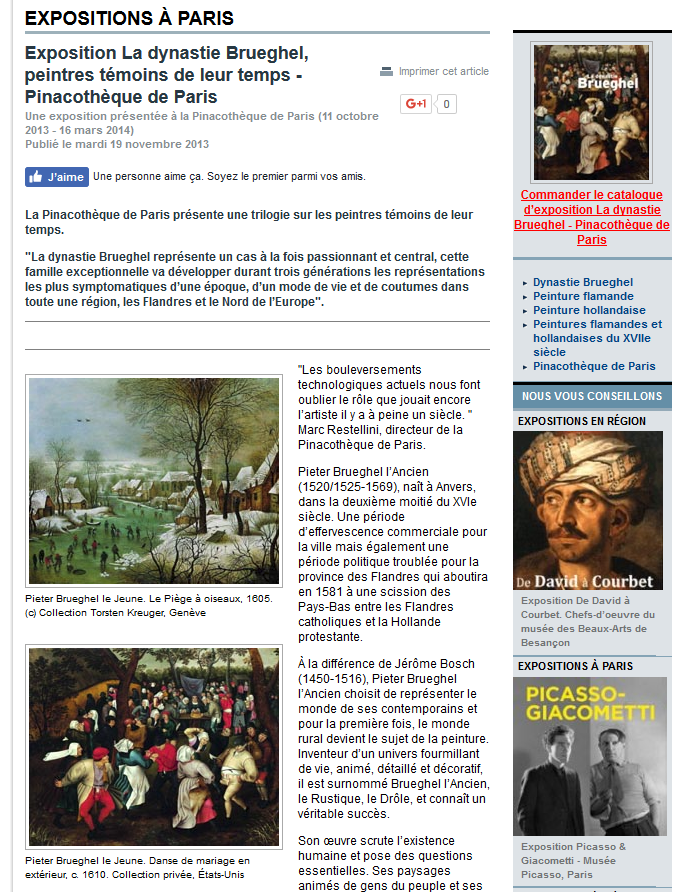 EXPOSITIONS À PARIS

Exposition La dynastie Brueghel, peintres témoins de leur temps - Pinacothèque de Paris

Imprimer cet article

G+1 0

Une exposition présentée à la Pinacothèque de Paris (11 octobre 2013 - 16 mars 2014)
Publié le mardi 19 novembre 2013

J'aime Une personne aime ça. Soyez le premier parmi vos amis.

La Pinacothèque de Paris présente une trilogie sur les peintres témoins de leur temps.

"La dynastie Brueghel représente un cas à la fois passionnant et central, cette famille exceptionnelle va développer durant trois générations les représentations les plus symptomatiques d'une époque, d'un mode de vie et de coutumes dans toute une région, les Flandres et le Nord de l'Europe".

Pieter Brueghel le Jeune. Le Piège à oiseaux, 1605. (c) Collection Torsten Kreuger, Genève

Pieter Brueghel le Jeune. Danse de mariage en extérieur, c. 1610. Collection privée, États-Unis

"Les bouleversements technologiques actuels nous font oublier le rôle que jouait encore l'artiste il y a à peine un siècle. " Marc Restellini, directeur de la Pinacothèque de Paris.

Pieter Brueghel l'Ancien (1520/1525-1569), naît à Anvers, dans la deuxième moitié du XVIe siècle. Une période d'effervescence commerciale pour la ville mais également une période politique troublée pour la province des Flandres qui aboutira en 1581 à une scission des Pays-Bas entre les Flandres catholiques et la Hollande protestante.

À la différence de Jérôme Bosch (1450-1516), Pieter Brueghel l'Ancien choisit de représenter le monde de ses contemporains et pour la première fois, le monde rural devient le sujet de la peinture. Inventeur d'un univers fourmillant de vie, animé, détaillé et décoratif, il est surnommé Brueghel l'Ancien, le Rustique, le Drôle, et connaît un véritable succès.

Son œuvre scrute l'existence humaine et pose des questions essentielles. Ses paysages animés de gens du peuple et ses

Brueghel

Commander le catalogue d'exposition La dynastie Brueghel - Pinacothèque de Paris

Dynastie Brueghel
Peinture flamande
Peinture hollandaise
Peintures flamandes et hollandaises du XVIIe siècle
Pinacothèque de Paris

NOUS VOUS CONSEILLONS

EXPOSITIONS EN RÉGION

De David à Courbet

Exposition De David à Courbet. Chefs-d'oeuvre du musée des Beaux-Arts de Besançon

EXPOSITIONS À PARIS

PICASSO-GIACOMETTI

Exposition Picasso & Giacometti - Musée Picasso, Paris